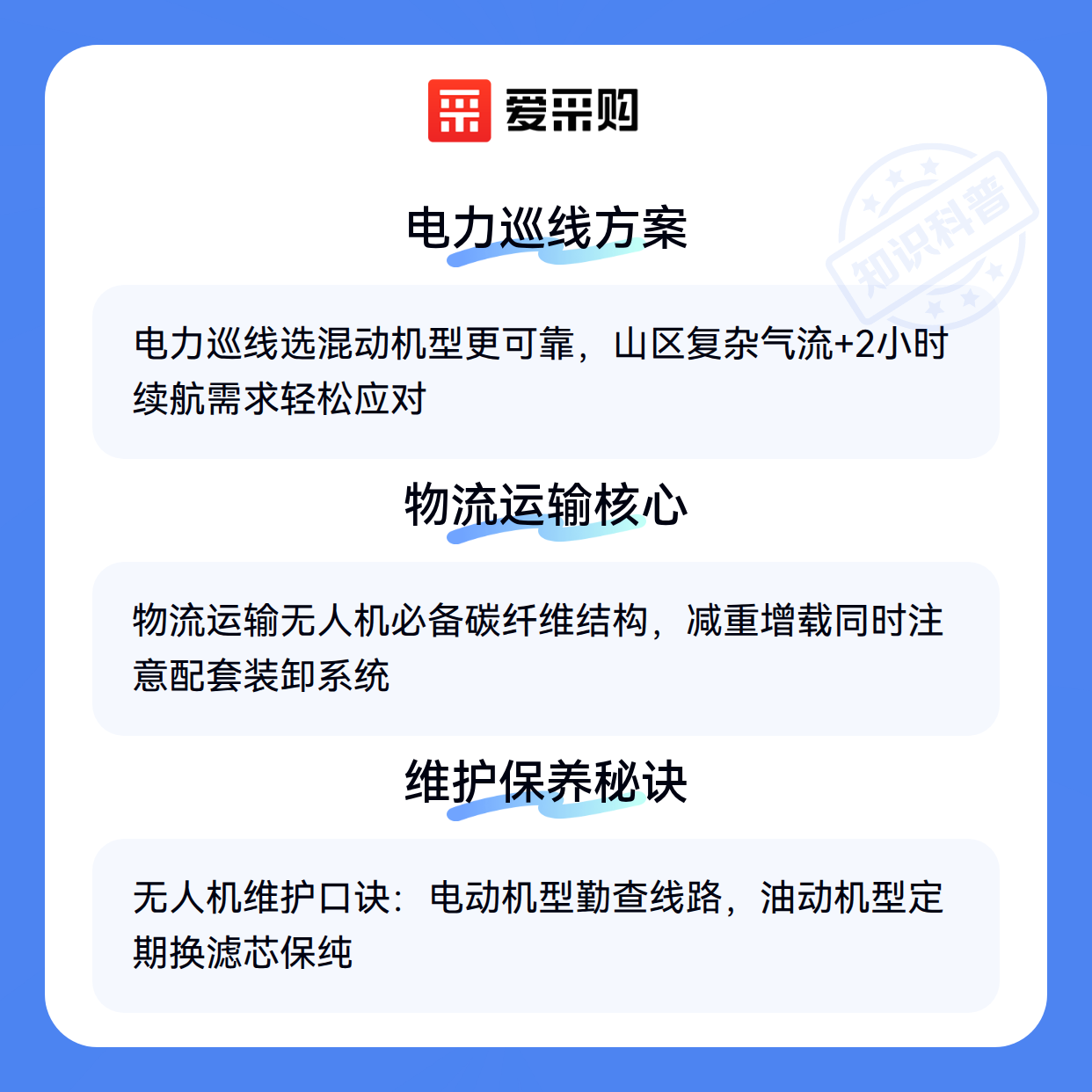 爱采购

电力巡线方案

电力巡线选混动机型更可靠，山区复杂气流+2小时续航需求轻松应对

物流运输核心

物流运输无人机必备碳纤维结构，减重增载同时注意配套装卸系统

维护保养秘诀

无人机维护口诀：电动机型勤查线路，油动机型定期换滤芯保纯

知识科普